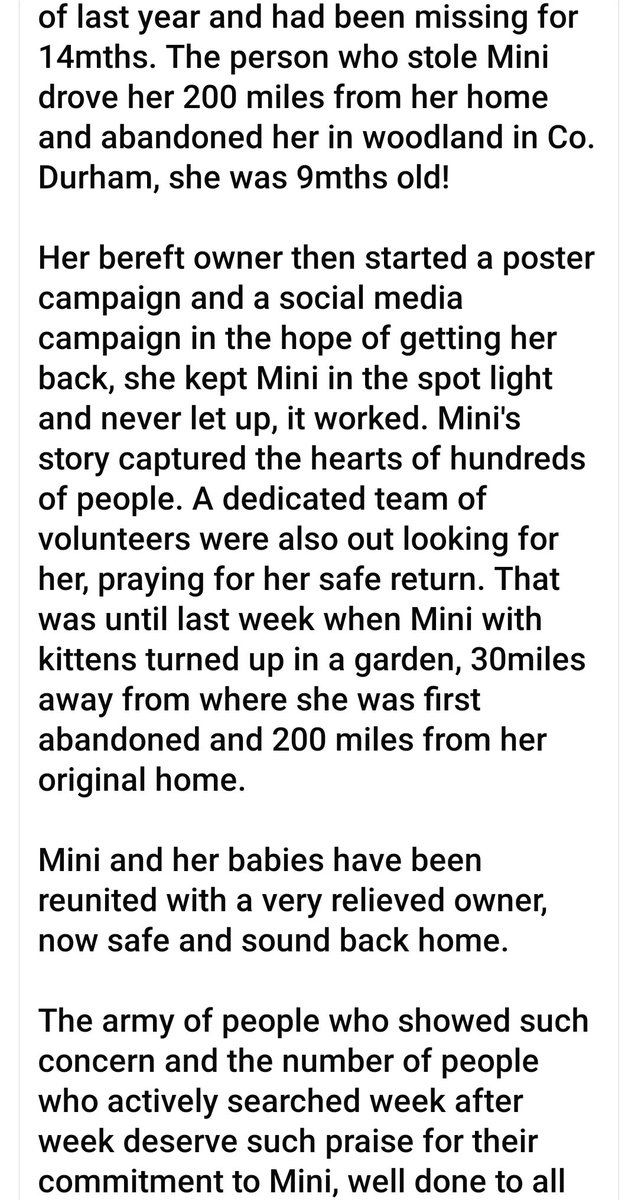 of last year and had been missing for 14mths. The person who stole Mini drove her 200 miles from her home and abandoned her in woodland in Co. Durham, she was 9mths old!

Her bereft owner then started a poster campaign and a social media campaign in the hope of getting her back, she kept Mini in the spot light and never let up, it worked. Mini's story captured the hearts of hundreds of people. A dedicated team of volunteers were also out looking for her, praying for her safe return. That was until last week when Mini with kittens turned up in a garden, 30miles away from where she was first abandoned and 200 miles from her original home.

Mini and her babies have been reunited with a very relieved owner, now safe and sound back home.

The army of people who showed such concern and the number of people who actively searched week after week deserve such praise for their commitment to Mini, well done to all